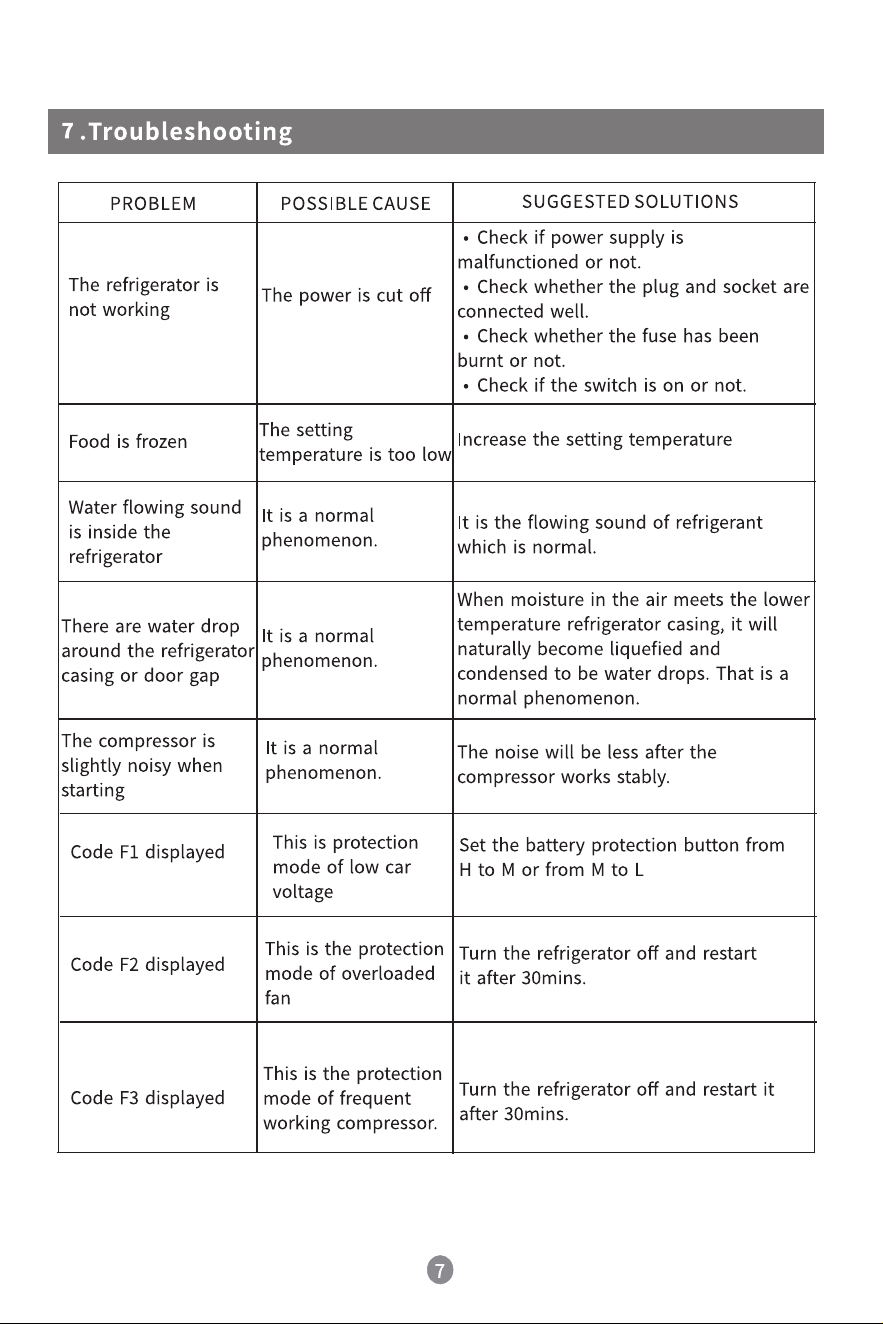 7 .Troubleshooting

| PROBLEM | POSSIBLE CAUSE | SUGGESTED SOLUTIONS |
|---|---|---|
| The refrigerator is not working | The power is cut off | • Check if power supply is malfunctioned or not. • Check whether the plug and socket are connected well. • Check whether the fuse has been burnt or not. • Check if the switch is on or not. |
| Food is frozen | The setting temperature is too low | Increase the setting temperature |
| Water flowing sound is inside the refrigerator | It is a normal phenomenon. | It is the flowing sound of refrigerant which is normal. |
| There are water drop around the refrigerator casing or door gap | It is a normal phenomenon. | When moisture in the air meets the lower temperature refrigerator casing, it will naturally become liquefied and condensed to be water drops. That is a normal phenomenon. |
| The compressor is slightly noisy when starting | It is a normal phenomenon. | The noise will be less after the compressor works stably. |
| Code F1 displayed | This is protection mode of low car voltage | Set the battery protection button from H to M or from M to L |
| Code F2 displayed | This is the protection mode of overloaded fan | Turn the refrigerator off and restart it after 30mins. |
| Code F3 displayed | This is the protection mode of frequent working compressor. | Turn the refrigerator off and restart it after 30mins. |

7